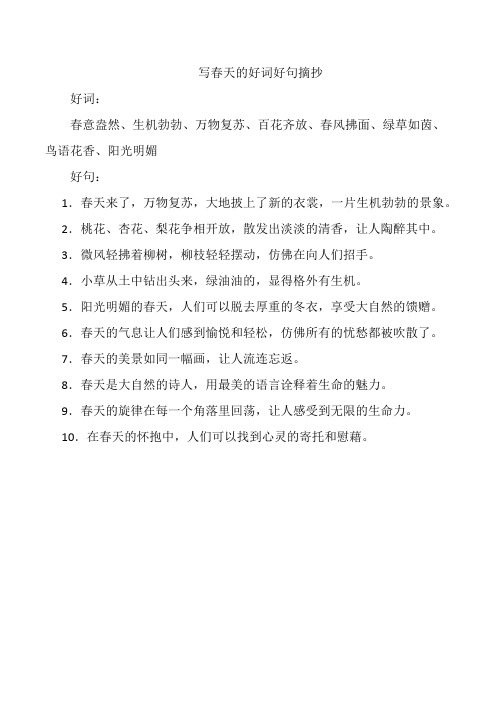 写春天的好词好句摘抄

好词：

春意盎然、生机勃勃、万物复苏、百花齐放、春风拂面、绿草如茵、鸟语花香、阳光明媚

好句：

1. 春天来了，万物复苏，大地披上了新的衣裳，一片生机勃勃的景象。

2. 桃花、杏花、梨花争相开放，散发出淡淡的清香，让人陶醉其中。

3. 微风轻拂着柳树，柳枝轻轻摆动，仿佛在向人们招手。

4. 小草从土中钻出头来，绿油油的，显得格外有生机。

5. 阳光明媚的春天，人们可以脱去厚重的冬衣，享受大自然的馈赠。

6. 春天的气息让人们感到愉悦和轻松，仿佛所有的忧愁都被吹散了。

7. 春天的美景如同一幅画，让人流连忘返。

8. 春天是大自然的诗人，用最美的语言诠释着生命的魅力。

9. 春天的旋律在每一个角落里回荡，让人感受到无限的生命力。

10. 在春天的怀抱中，人们可以找到心灵的寄托和慰藉。